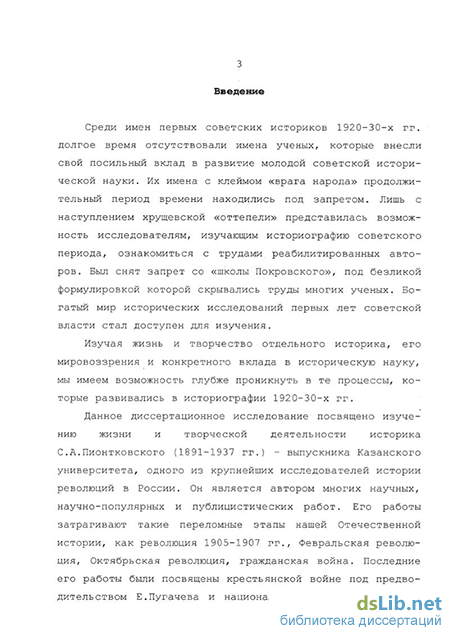 3

Введение

Среди имен первых советских историков 1920-30-х гг. долгое время отсутствовали имена ученых, которые внесли свой посильный вклад в развитие молодой советской исторической науки. Их имена с клеймом «врага народа» продолжительный период времени находились под запретом. Лишь с наступлением хрущевской «оттепели» представилась возможность исследователям, изучающим историографию советского периода, ознакомиться с трудами реабилитированных авторов. Был снят запрет со «школы Покровского», под безликой формулировкой которой скрывались труды многих ученых. Богатый мир исторических исследований первых лет советской власти стал доступен для изучения.

Изучая жизнь и творчество отдельного историка, его мировоззрения и конкретного вклада в историческую науку, мы имеем возможность глубже проникнуть в те процессы, которые развивались в историографии 1920-30-х гг.

Данное диссертационное исследование посвящено изучению жизни и творческой деятельности историка С.А.Пионтковского (1891-1937 гг.) - выпускника Казанского университета, одного из крупнейших исследователей истории революций в России. Он является автором многих научных, научно-популярных и публицистических работ. Его работы затрагивают такие переломные этапы нашей Отечественной истории, как революция 1905-1907 гг., Февральская революция, Октябрьская революция, гражданская война. Последние его работы были посвящены крестьянской войне под предводительством Е.Пугачева и национа

dsLib.net
библиотека диссертаций